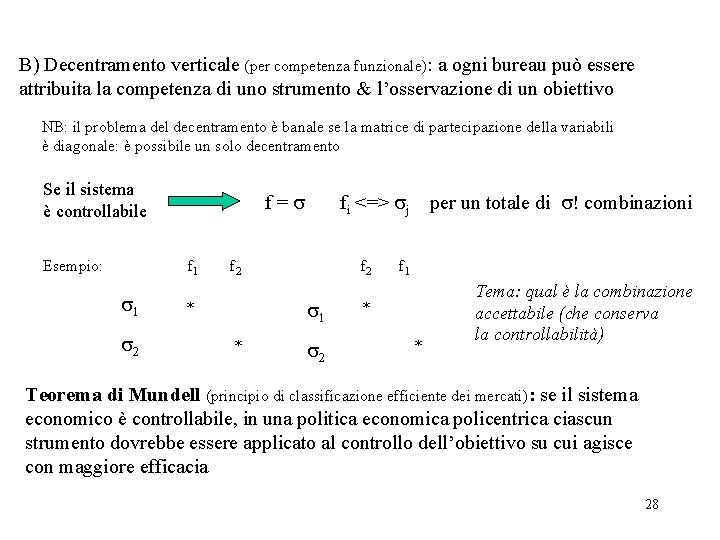 B) Decentramento verticale (per competenza funzionale): a ogni bureau può essere attribuita la competenza di uno strumento & l'osservazione di un obiettivo

NB: il problema del decentramento è banale se la matrice di partecipazione della variabili è diagonale: è possibile un solo decentramento

Se il sistema è controllabile

$f = \sigma$ $f_i <=> \sigma_j$ per un totale di $\sigma!$ combinazioni

Esempio:

| | $f_1$ | $f_2$ |
|---|---|---|
| $\sigma_1$ | * | |
| $\sigma_2$ | | * |

| | $f_2$ | $f_1$ |
|---|---|---|
| $\sigma_1$ | * | |
| $\sigma_2$ | | * |

Tema: qual è la combinazione accettabile (che conserva la controllabilità)

Teorema di Mundell (principio di classificazione efficiente dei mercati): se il sistema economico è controllabile, in una politica economica policentrica ciascun strumento dovrebbe essere applicato al controllo dell'obiettivo su cui agisce con maggiore efficacia

28